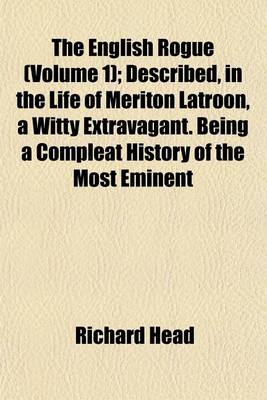 The English Rogue (Volume 1); Described, in the Life of Meriton Latroon, a Witty Extravagant. Being a Compleat History of the Most Eminent

Richard Head